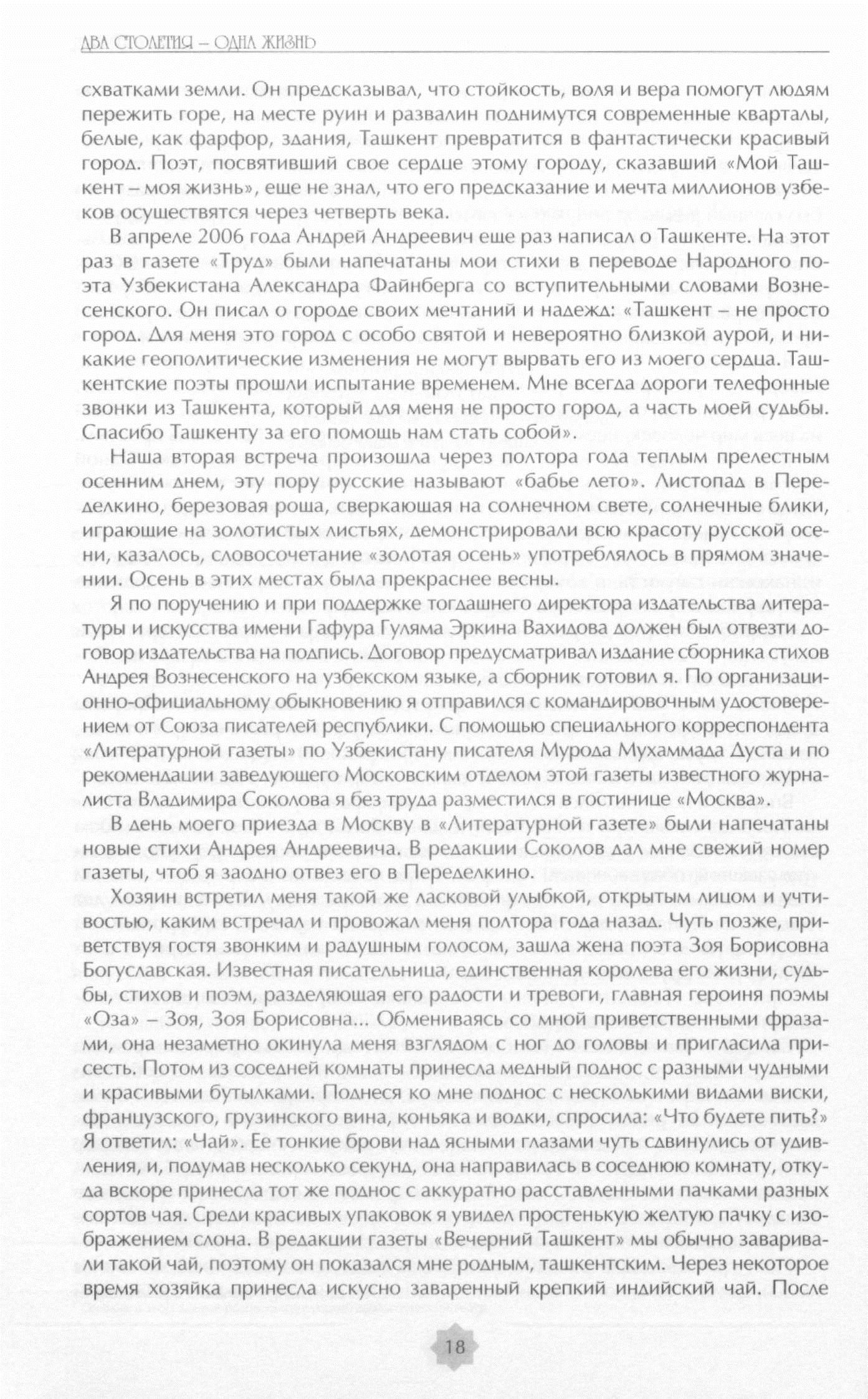 ДВА СТОЛЕТИЯ – ОДНА ЖИЗНЬ

схватками земли. Он предсказывал, что стойкость, воля и вера помогут людям пережить горе, на месте руин и развалин поднимутся современные кварталы, белые, как фарфор, здания, Ташкент превратится в фантастически красивый город. Поэт, посвятивший свое сердце этому городу, сказавший «Мой Ташкент – моя жизнь», еще не знал, что его предсказание и мечта миллионов узбеков осуществятся через четверть века.

В апреле 2006 года Андрей Андреевич еще раз написал о Ташкенте. На этот раз в газете «Труд» были напечатаны мои стихи в переводе Народного поэта Узбекистана Александра Файнберга со вступительными словами Вознесенского. Он писал о городе своих мечтаний и надежд: «Ташкент – не просто город. Для меня это город с особо святой и невероятно близкой аурой, и никакие геополитические изменения не могут вырвать его из моего сердца. Ташкентские поэты прошли испытание временем. Мне всегда дороги телефонные звонки из Ташкента, который для меня не просто город, а часть моей судьбы. Спасибо Ташкенту за его помощь нам стать собой».

Наша вторая встреча произошла через полтора года теплым прелестным осенним днем, эту пору русские называют «бабье лето». Листопад в Переделкино, березовая роща, сверкающая на солнечном свете, солнечные блики, играющие на золотистых листьях, демонстрировали всю красоту русской осени, казалось, словосочетание «золотая осень» употреблялось в прямом значении. Осень в этих местах была прекраснее весны.

Я по поручению и при поддержке тогдашнего директора издательства литературы и искусства имени Гафура Гуляма Эркина Вахидова должен был отвезти договор издательства на подпись. Договор предусматривал издание сборника стихов Андрея Вознесенского на узбекском языке, а сборник готовил я. По организационно-официальному обыкновению я отправился с командировочным удостоверением от Союза писателей республики. С помощью специального корреспондента «Литературной газеты» по Узбекистану писателя Мурода Мухаммада Дуста и по рекомендации заведующего Московским отделом этой газеты известного журналиста Владимира Соколова я без труда разместился в гостинице «Москва».

В день моего приезда в Москву в «Литературной газете» были напечатаны новые стихи Андрея Андреевича. В редакции Соколов дал мне свежий номер газеты, чтоб я заодно отвез его в Переделкино.

Хозяин встретил меня такой же ласковой улыбкой, открытым лицом и учтивостью, каким встречал и провожал меня полтора года назад. Чуть позже, приветствуя гостя звонким и радушным голосом, зашла жена поэта Зоя Борисовна Богуславская. Известная писательница, единственная королева его жизни, судьбы, стихов и поэм, разделяющая его радости и тревоги, главная героиня поэмы «Оза» – Зоя, Зоя Борисовна... Обмениваясь со мной приветственными фразами, она незаметно окинула меня взглядом с ног до головы и пригласила присесть. Потом из соседней комнаты принесла медный поднос с разными чудными и красивыми бутылками. Поднеся ко мне поднос с несколькими видами виски, французского, грузинского вина, коньяка и водки, спросила: «Что будете пить?» Я ответил: «Чай». Ее тонкие брови над ясными глазами чуть сдвинулись от удивления, и, подумав несколько секунд, она направилась в соседнюю комнату, откуда вскоре принесла тот же поднос с аккуратно расставленными пачками разных сортов чая. Среди красивых упаковок я увидел простенькую желтую пачку с изображением слона. В редакции газеты «Вечерний Ташкент» мы обычно заваривали такой чай, поэтому он показался мне родным, ташкентским. Через некоторое время хозяйка принесла искусно заваренный крепкий индийский чай. После

18